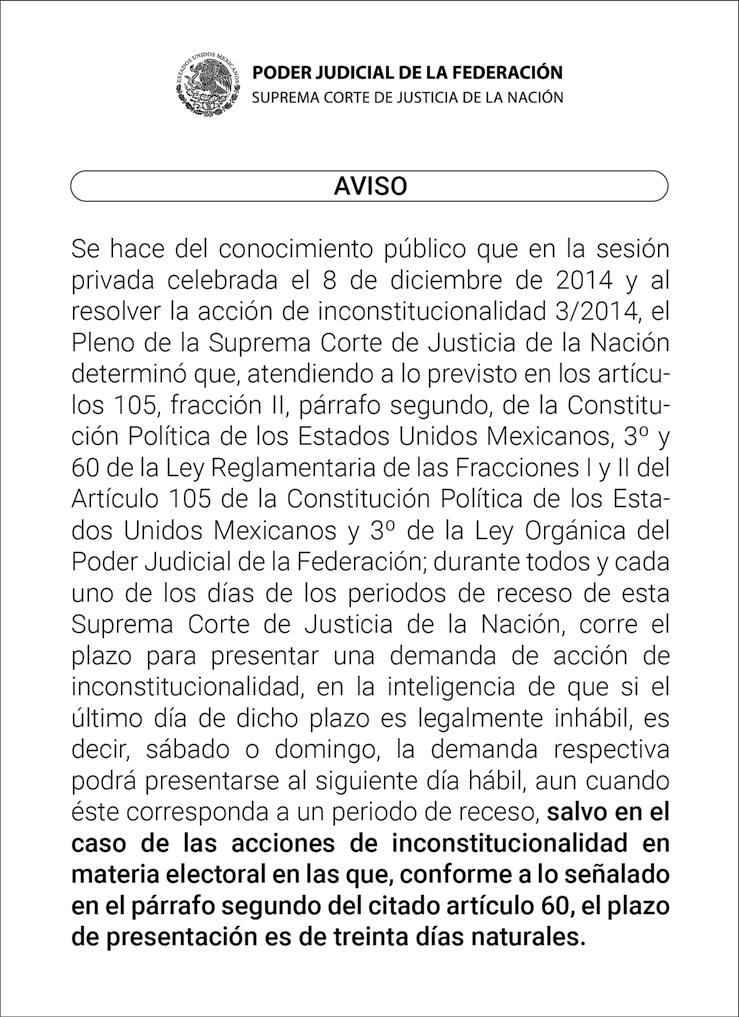 ESTADOS UNIDOS MEXICANOS

PODER JUDICIAL DE LA FEDERACIÓN
SUPREMA CORTE DE JUSTICIA DE LA NACIÓN

AVISO

Se hace del conocimiento público que en la sesión privada celebrada el 8 de diciembre de 2014 y al resolver la acción de inconstitucionalidad 3/2014, el Pleno de la Suprema Corte de Justicia de la Nación determinó que, atendiendo a lo previsto en los artículos 105, fracción II, párrafo segundo, de la Constitución Política de los Estados Unidos Mexicanos, 3º y 60 de la Ley Reglamentaria de las Fracciones I y II del Artículo 105 de la Constitución Política de los Estados Unidos Mexicanos y 3º de la Ley Orgánica del Poder Judicial de la Federación; durante todos y cada uno de los días de los periodos de receso de esta Suprema Corte de Justicia de la Nación, corre el plazo para presentar una demanda de acción de inconstitucionalidad, en la inteligencia de que si el último día de dicho plazo es legalmente inhábil, es decir, sábado o domingo, la demanda respectiva podrá presentarse al siguiente día hábil, aun cuando éste corresponda a un periodo de receso, salvo en el caso de las acciones de inconstitucionalidad en materia electoral en las que, conforme a lo señalado en el párrafo segundo del citado artículo 60, el plazo de presentación es de treinta días naturales.